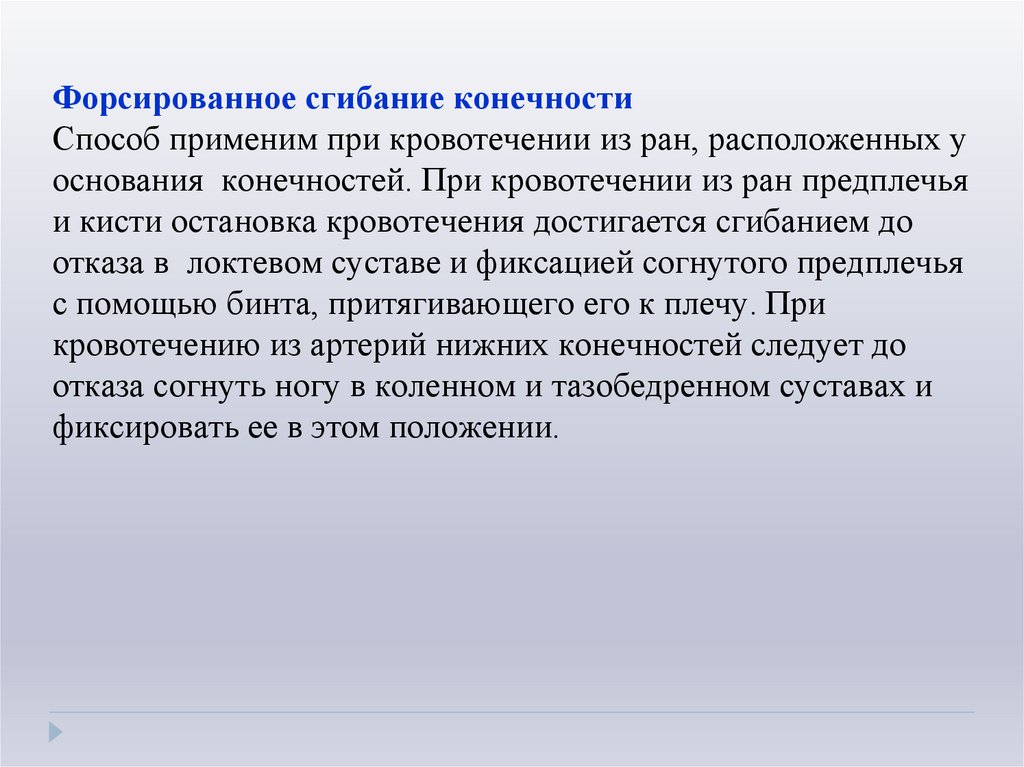 Форсированное сгибание конечности
Способ применим при кровотечении из ран, расположенных у основания конечностей. При кровотечении из ран предплечья и кисти остановка кровотечения достигается сгибанием до отказа в локтевом суставе и фиксацией согнутого предплечья с помощью бинта, притягивающего его к плечу. При кровотечению из артерий нижних конечностей следует до отказа согнуть ногу в коленном и тазобедренном суставах и фиксировать ее в этом положении.